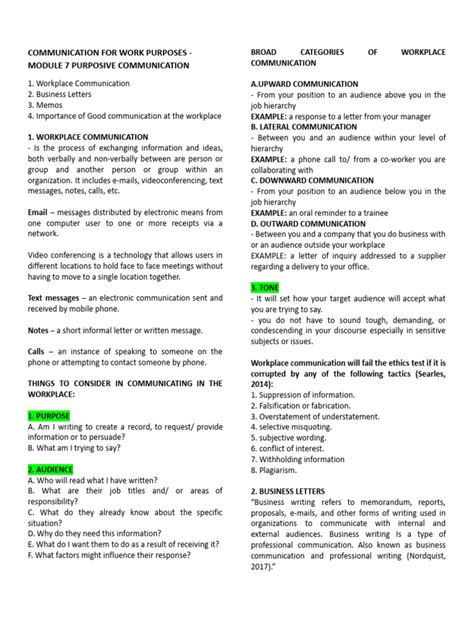 COMMUNICATION FOR WORK PURPOSES - MODULE 7 PURPOSIVE COMMUNICATION

1. Workplace Communication
2. Business Letters
3. Memos
4. Importance of Good communication at the workplace

1. WORKPLACE COMMUNICATION
- Is the process of exchanging information and ideas, both verbally and non-verbally between are person or group and another person or group within an organization. It includes e-mails, videoconferencing, text messages, notes, calls, etc.

Email – messages distributed by electronic means from one computer user to one or more receipts via a network.

Video conferencing is a technology that allows users in different locations to hold face to face meetings without having to move to a single location together.

Text messages – an electronic communication sent and received by mobile phone.

Notes – a short informal letter or written message.

Calls – an instance of speaking to someone on the phone or attempting to contact someone by phone.

THINGS TO CONSIDER IN COMMUNICATING IN THE WORKPLACE:

1. PURPOSE
A. Am I writing to create a record, to request/ provide information or to persuade?
B. What am I trying to say?

2. AUDIENCE
A. Who will read what I have written?
B. What are their job titles and/ or areas of responsibility?
C. What do they already know about the specific situation?
D. Why do they need this information?
E. What do I want them to do as a result of receiving it?
F. What factors might influence their response?

BROAD CATEGORIES OF WORKPLACE COMMUNICATION

A.UPWARD COMMUNICATION
- From your position to an audience above you in the job hierarchy
EXAMPLE: a response to a letter from your manager
B. LATERAL COMMUNICATION
- Between you and an audience within your level of hierarchy
EXAMPLE: a phone call to/ from a co-worker you are collaborating with
C. DOWNWARD COMMUNICATION
- From your position to an audience below you in the job hierarchy
EXAMPLE: an oral reminder to a trainee
D. OUTWARD COMMUNICATION
- Between you and a company that you do business with or an audience outside your workplace
EXAMPLE: a letter of inquiry addressed to a supplier regarding a delivery to your office.

3. TONE
- It will set how your target audience will accept what you are trying to say.
- you do not have to sound tough, demanding, or condescending in your discourse especially in sensitive subjects or issues.

Workplace communication will fail the ethics test if it is corrupted by any of the following tactics (Searles, 2014):
1. Suppression of information.
2. Falsification or fabrication.
3. Overstatement of understatement.
4. selective misquoting.
5. subjective wording.
6. conflict of interest.
7. Withholding information
8. Plagiarism.

2. BUSINESS LETTERS
"Business writing refers to memorandum, reports, proposals, e-mails, and other forms of writing used in organizations to communicate with internal and external audiences. Business writing Is a type of professional communication. Also known as business communication and professional writing (Nordquist, 2017)."